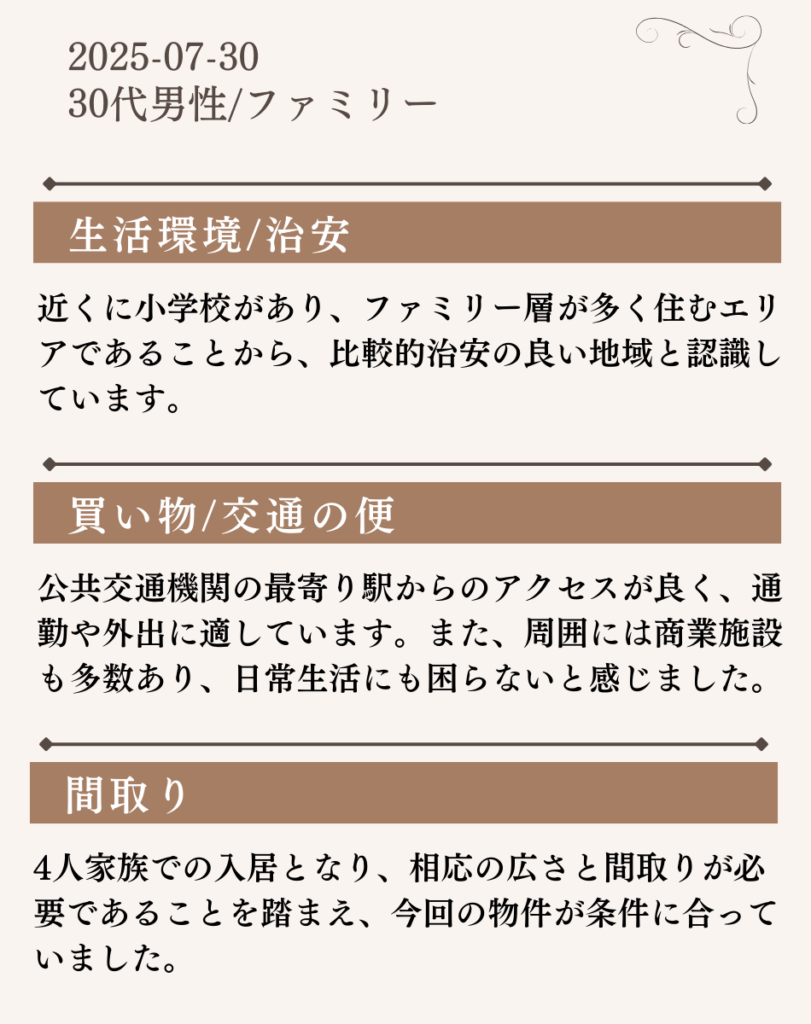 2025-07-30
30代男性/ファミリー

生活環境/治安

近くに小学校があり、ファミリー層が多く住むエリアであることから、比較的治安の良い地域と認識しています。

買い物/交通の便

公共交通機関の最寄り駅からのアクセスが良く、通勤や外出に適しています。また、周囲には商業施設も多数あり、日常生活にも困らないと感じました。

間取り

4人家族での入居となり、相応の広さと間取りが必要であることを踏まえ、今回の物件が条件に合っていました。